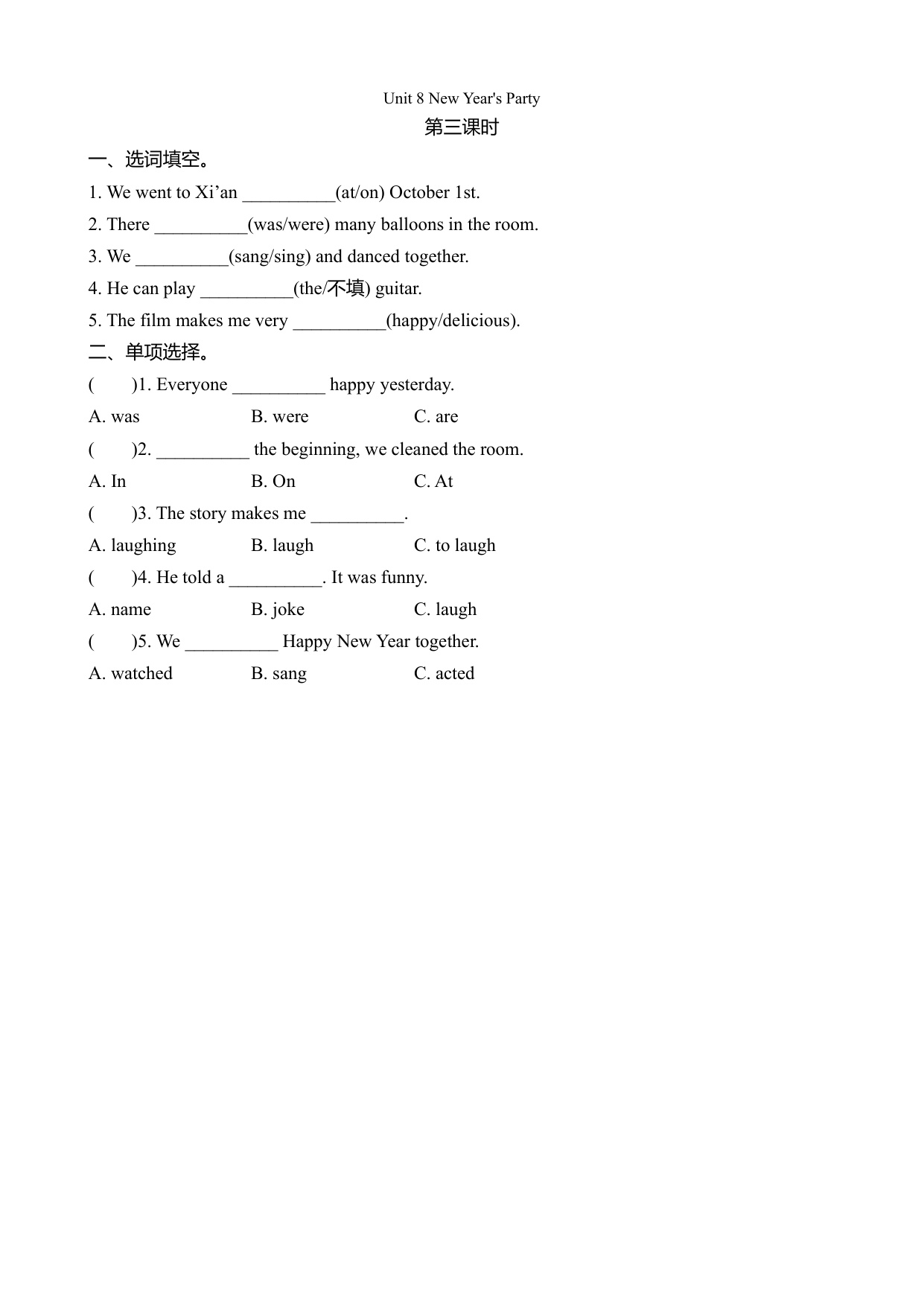 Unit 8 New Year's Party

第三课时

一、选词填空。

1. We went to Xi’an __________(at/on) October 1st.

2. There __________(was/were) many balloons in the room.

3. We __________(sang/sing) and danced together.

4. He can play __________(the/不填) guitar.

5. The film makes me very __________(happy/delicious).

二、单项选择。

(　　)1. Everyone __________ happy yesterday.

A. was　　B. were　　C. are

(　　)2. __________ the beginning, we cleaned the room.

A. In　　B. On　　C. At

(　　)3. The story makes me __________.

A. laughing　　B. laugh　　C. to laugh

(　　)4. He told a __________. It was funny.

A. name　　B. joke　　C. laugh

(　　)5. We __________ Happy New Year together.

A. watched　　B. sang　　C. acted